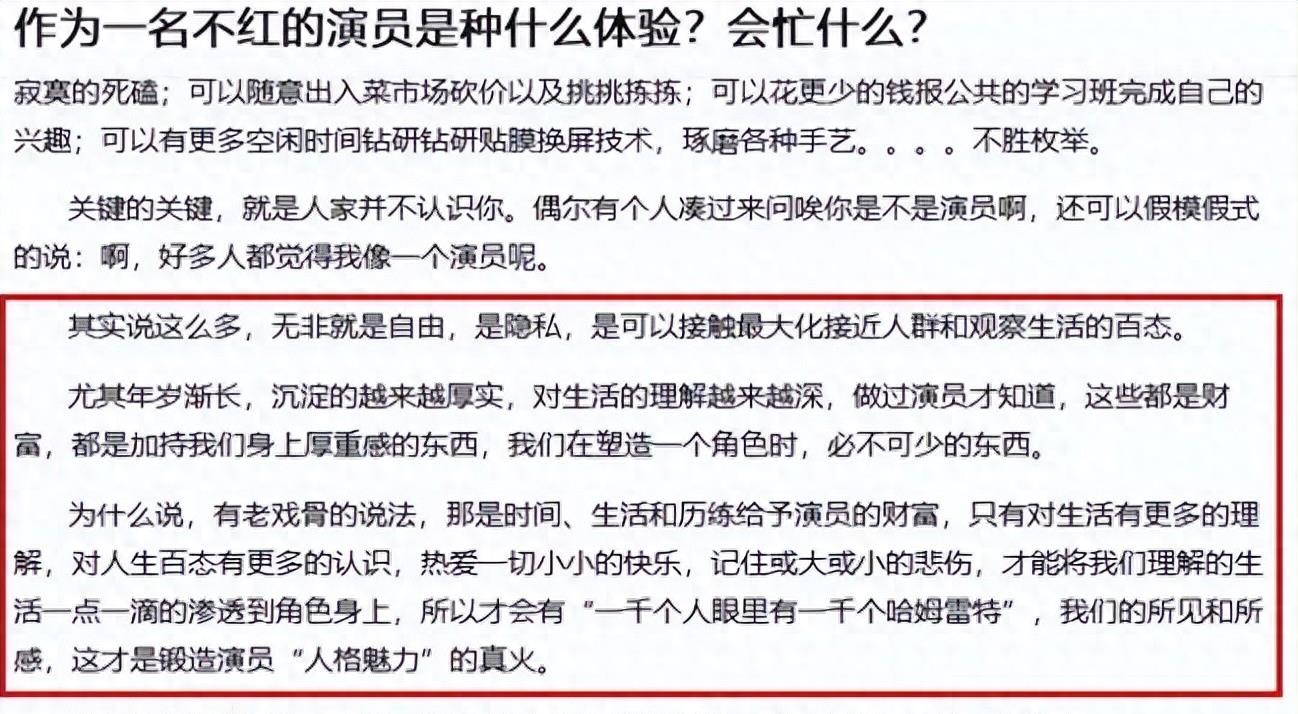 作为一名不红的演员是种什么体验？会忙什么？

寂寞的死磕；可以随意出入菜市场砍价以及挑挑拣拣；可以花更少的钱报公共的学习班完成自己的兴趣；可以有更多空闲时间钻研钻研贴膜换屏技术，琢磨各种手艺。。。。不胜枚举。

关键的关键，就是人家并不认识你。偶尔有个人凑过来问唉你是不是演员啊，还可以假模假式的说：啊，好多人都觉得我像一个演员呢。

其实说这么多，无非就是自由，是隐私，是可以接触最大化接近人群和观察生活的百态。

尤其年岁渐长，沉淀的越来越厚实，对生活的理解越来越深，做过演员才知道，这些都是财富，都是加持我们身上厚重感的东西，我们在塑造一个角色时，必不可少的东西。

为什么说，有老戏骨的说法，那是时间、生活和历练给予演员的财富，只有对生活有更多的理解，对人生百态有更多的认识，热爱一切小小的快乐，记住或大或小的悲伤，才能将我们理解的生活一点一滴的渗透到角色身上，所以才会有“一千个人眼里有一千个哈姆雷特”，我们的所见和所感，这才是锻造演员“人格魅力”的真火。